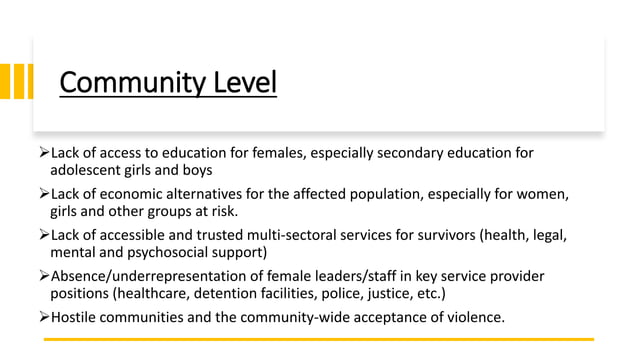 Community Level

➢Lack of access to education for females, especially secondary education for adolescent girls and boys

➢Lack of economic alternatives for the affected population, especially for women, girls and other groups at risk.

➢Lack of accessible and trusted multi-sectoral services for survivors (health, legal, mental and psychosocial support)

➢Absence/underrepresentation of female leaders/staff in key service provider positions (healthcare, detention facilities, police, justice, etc.)

➢Hostile communities and the community-wide acceptance of violence.